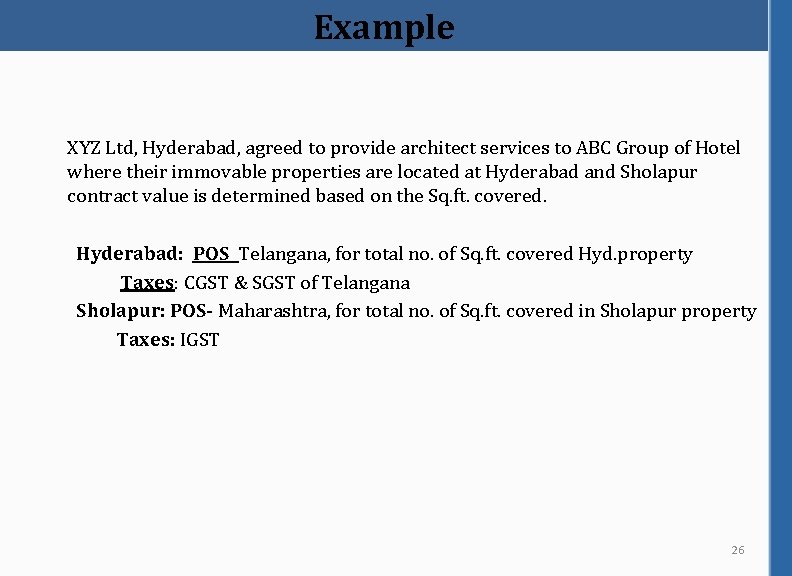 Example

XYZ Ltd, Hyderabad, agreed to provide architect services to ABC Group of Hotel where their immovable properties are located at Hyderabad and Sholapur contract value is determined based on the Sq.ft. covered.

Hyderabad: POS Telangana, for total no. of Sq.ft. covered Hyd.property
Taxes: CGST & SGST of Telangana
Sholapur: POS- Maharashtra, for total no. of Sq.ft. covered in Sholapur property
Taxes: IGST

26